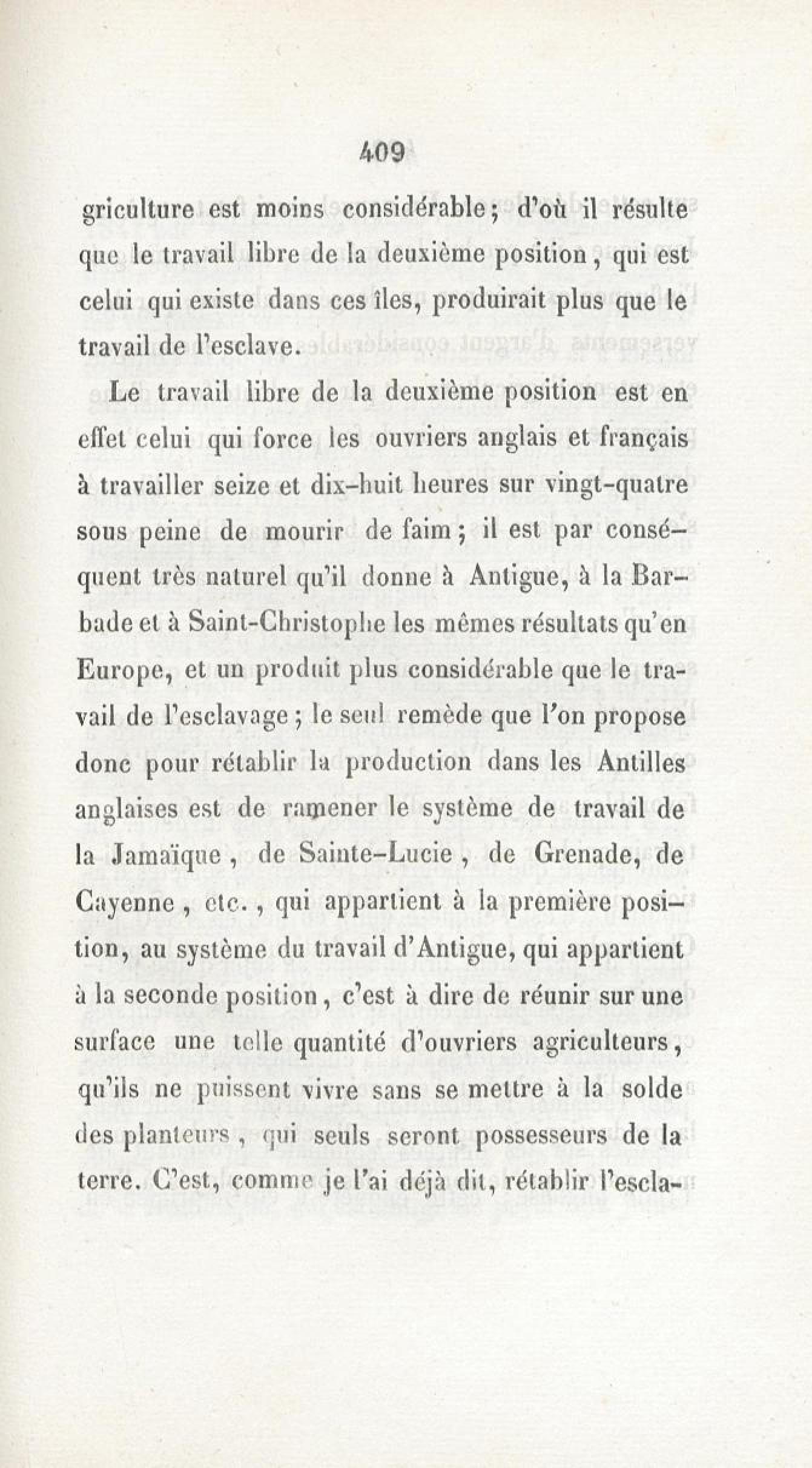 409

griculture est moins considérable; d'où il résulte que le travail libre de la deuxième position, qui est celui qui existe dans ces îles, produirait plus que le travail de l'esclave.

Le travail libre de la deuxième position est en effet celui qui force les ouvriers anglais et français à travailler seize et dix-huit heures sur vingt-quatre sous peine de mourir de faim; il est par conséquent très naturel qu'il donne à Antigue, à la Barbade et à Saint-Christophe les mêmes résultats qu'en Europe, et un produit plus considérable que le travail de l'esclavage; le seul remède que l'on propose donc pour rétablir la production dans les Antilles anglaises est de ramener le système de travail de la Jamaïque, de Sainte-Lucie, de Grenade, de Cayenne, etc., qui appartient à la première position, au système du travail d'Antigue, qui appartient à la seconde position, c'est à dire de réunir sur une surface une telle quantité d'ouvriers agriculteurs, qu'ils ne puissent vivre sans se mettre à la solde des planteurs, qui seuls seront possesseurs de la terre. C'est, comme je l'ai déjà dit, rétablir l'escla-